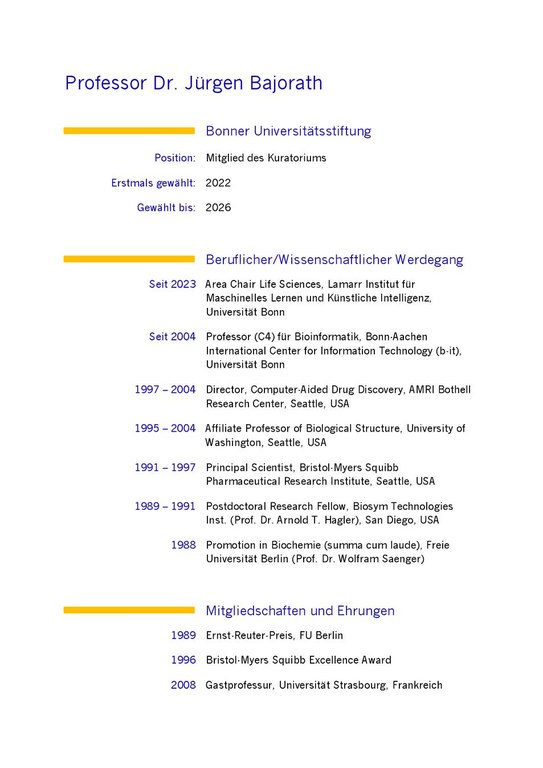 Professor Dr. Jürgen Bajorath

Bonner Universitätsstiftung

Position: Mitglied des Kuratoriums

Erstmals gewählt: 2022

Gewählt bis: 2026

Beruflicher/Wissenschaftlicher Werdegang

Seit 2023 Area Chair Life Sciences, Lamarr Institut für Maschinelles Lernen und Künstliche Intelligenz, Universität Bonn

Seit 2004 Professor (C4) für Bioinformatik, Bonn-Aachen International Center for Information Technology (b-it), Universität Bonn

1997 – 2004 Director, Computer-Aided Drug Discovery, AMRI Bothell Research Center, Seattle, USA

1995 – 2004 Affiliate Professor of Biological Structure, University of Washington, Seattle, USA

1991 – 1997 Principal Scientist, Bristol-Myers Squibb Pharmaceutical Research Institute, Seattle, USA

1989 – 1991 Postdoctoral Research Fellow, Biosym Technologies Inst. (Prof. Dr. Arnold T. Hagler), San Diego, USA

1988 Promotion in Biochemie (summa cum laude), Freie Universität Berlin (Prof. Dr. Wolfram Saenger)

Mitgliedschaften und Ehrungen

1989 Ernst-Reuter-Preis, FU Berlin

1996 Bristol-Myers Squibb Excellence Award

2008 Gastprofessur, Universität Strasbourg, Frankreich